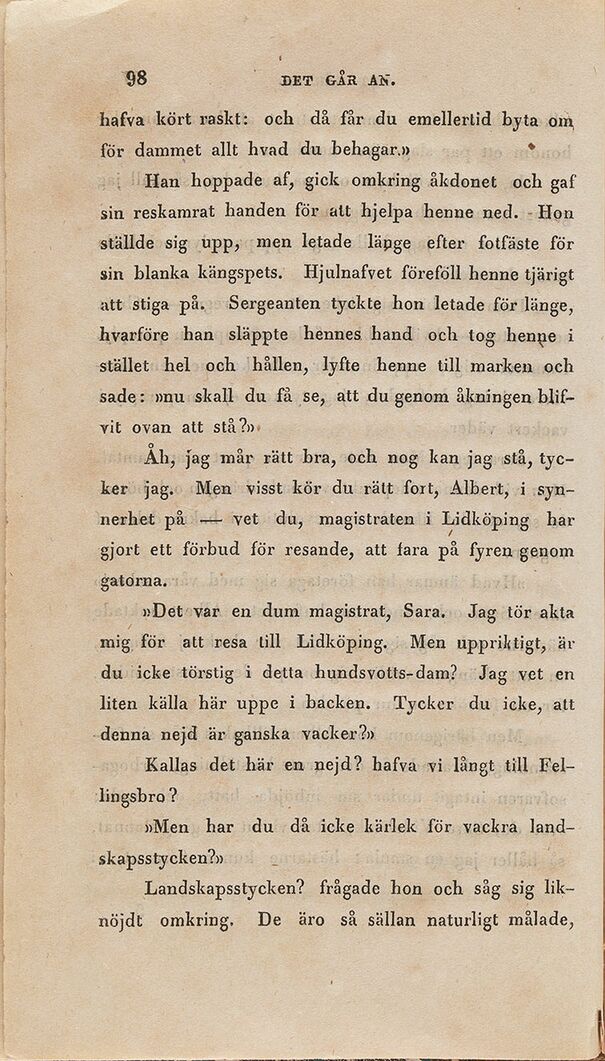 98 DET GÅR AN.

hafva kört raskt: och då får du emellertid byta om för dammet allt hvad du behagar.»

Han hoppade af, gick omkring åkdonet och gaf sin reskamrat handen för att hjelpa henne ned. Hon ställde sig upp, men letade länge efter fotfäste för sin blanka kängspets. Hjulnafvet föreföll henne tjärigt att stiga på. Sergeanten tyckte hon letade för länge, hvarföre han släppte hennes hand och tog henne i stället hel och hållen, lyfte henne till marken och sade: »nu skall du få se, att du genom åkningen blifvit ovan att stå?»

Åh, jag mår rätt bra, och nog kan jag stå, tycker jag. Men visst kör du rätt fort, Albert, i synnerhet på — vet du, magistraten i Lidköping har gjort ett förbud för resande, att fara på fyren genom gatorna.

»Det var en dum magistrat, Sara. Jag tör akta mig för att resa till Lidköping. Men uppriktigt, är du icke törstig i detta hundsvotts-dam? Jag vet en liten källa här uppe i backen. Tycker du icke, att denna nejd är ganska vacker?»

Kallas det här en nejd? hafva vi långt till Fellingsbro?

»Men har du då icke kärlek för vackra landskapsstycken?»

Landskapsstycken? frågade hon och såg sig liknöjdt omkring. De äro så sällan naturligt målade,